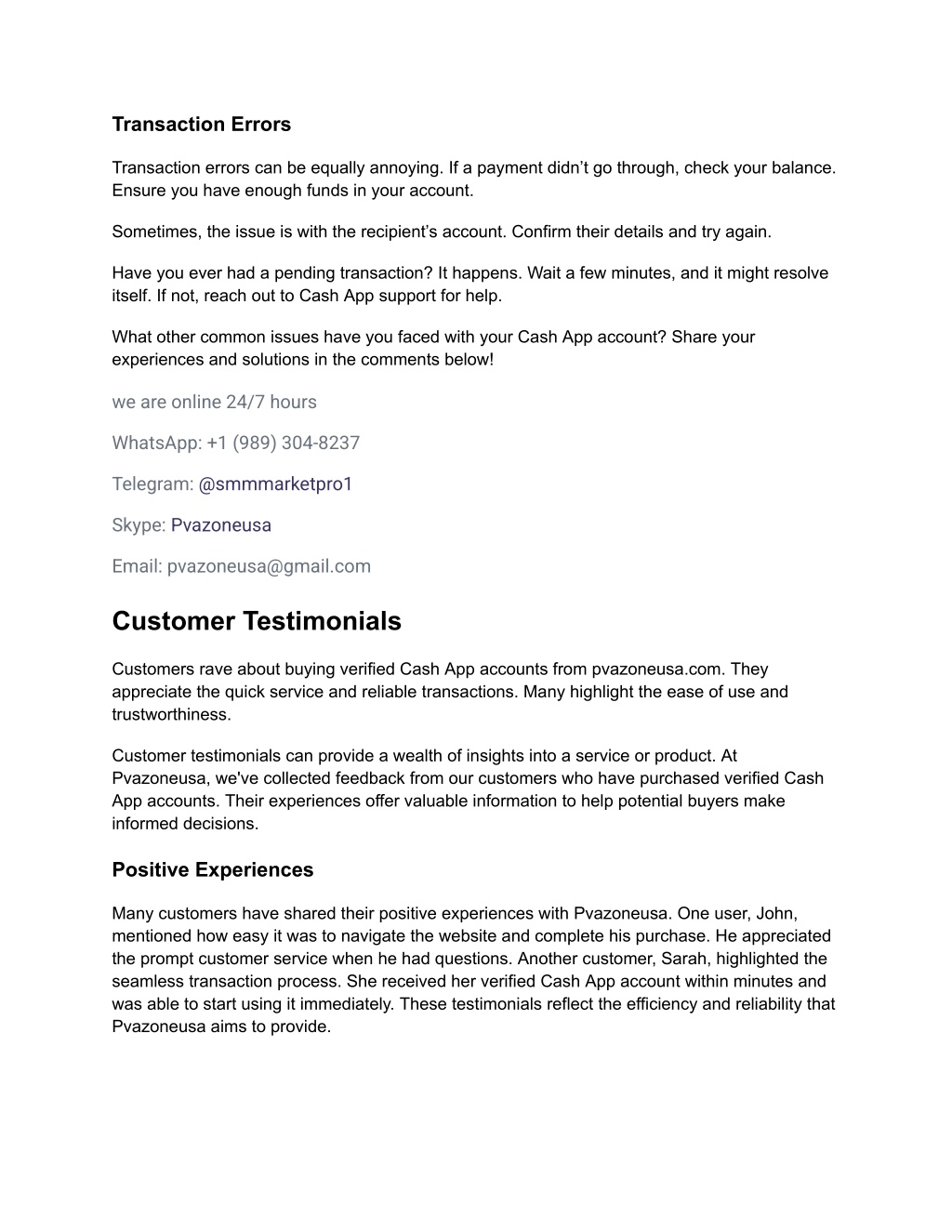 Transaction Errors

Transaction errors can be equally annoying. If a payment didn’t go through, check your balance. Ensure you have enough funds in your account.

Sometimes, the issue is with the recipient’s account. Confirm their details and try again.

Have you ever had a pending transaction? It happens. Wait a few minutes, and it might resolve itself. If not, reach out to Cash App support for help.

What other common issues have you faced with your Cash App account? Share your experiences and solutions in the comments below!

we are online 24/7 hours

WhatsApp: +1 (989) 304-8237

Telegram: @smmmarketpro1

Skype: Pvazoneusa

Email: pvazoneusa@gmail.com

Customer Testimonials

Customers rave about buying verified Cash App accounts from pvazoneusa.com. They appreciate the quick service and reliable transactions. Many highlight the ease of use and trustworthiness.

Customer testimonials can provide a wealth of insights into a service or product. At Pvazoneusa, we've collected feedback from our customers who have purchased verified Cash App accounts. Their experiences offer valuable information to help potential buyers make informed decisions.

Positive Experiences

Many customers have shared their positive experiences with Pvazoneusa. One user, John, mentioned how easy it was to navigate the website and complete his purchase. He appreciated the prompt customer service when he had questions. Another customer, Sarah, highlighted the seamless transaction process. She received her verified Cash App account within minutes and was able to start using it immediately. These testimonials reflect the efficiency and reliability that Pvazoneusa aims to provide.